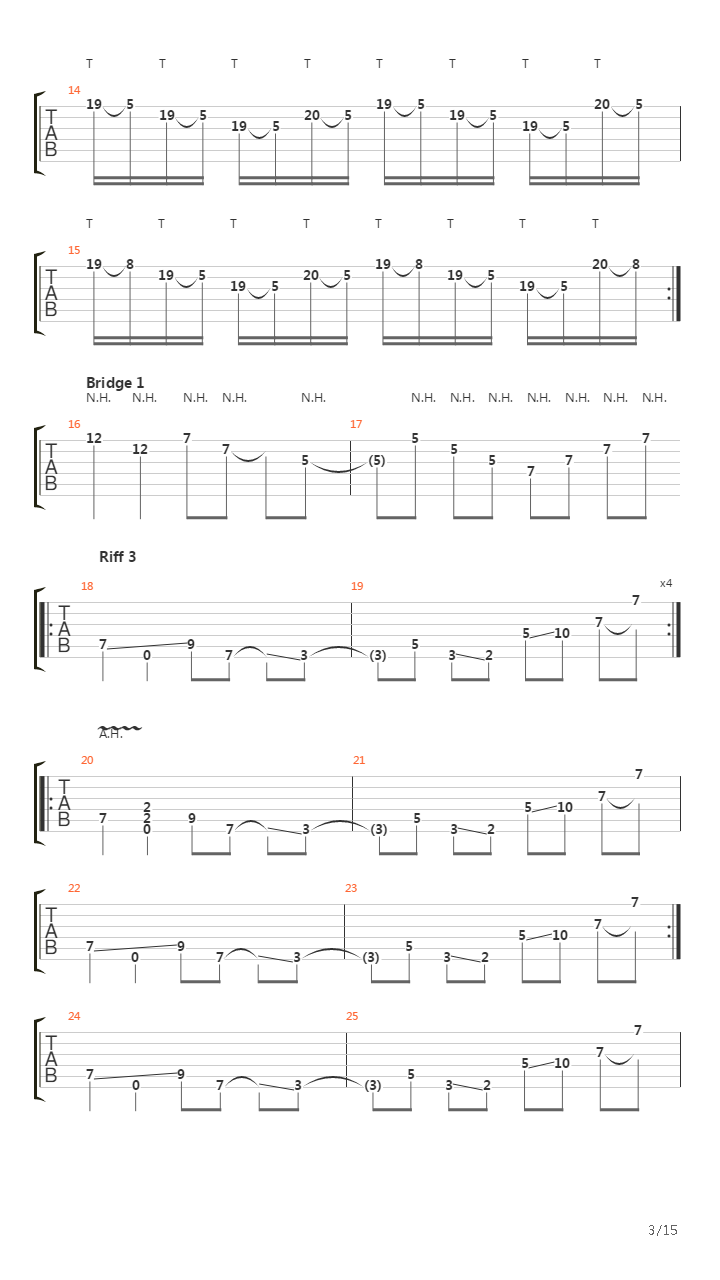 T T T T T T T T
14
T
A
B
19 5 19 5 19 5 20 5 19 5 19 5 19 5 20 5

T T T T T T T T
15
T
A
B
19 8 19 5 19 5 20 5 19 8 19 5 19 5 20 8

Bridge 1
N.H. N.H. N.H. N.H. N.H. N.H. N.H. N.H. N.H. N.H. N.H. N.H.
16
T
A
B
12 12 7 7 5
17
(5) 5 5 5 7 7 7 7

Riff 3
18
T
A
B
7 0 9 7 3
19
(3) 5 3 2 5 10 7 7
x4

A.H.
20
T
A
B
7 2 2 0 9 7 3
21
(3) 5 3 2 5 10 7 7

22
T
A
B
7 0 9 7 3
23
(3) 5 3 2 5 10 7 7

24
T
A
B
7 0 9 7 3
25
(3) 5 3 2 5 10 7 7

3/15